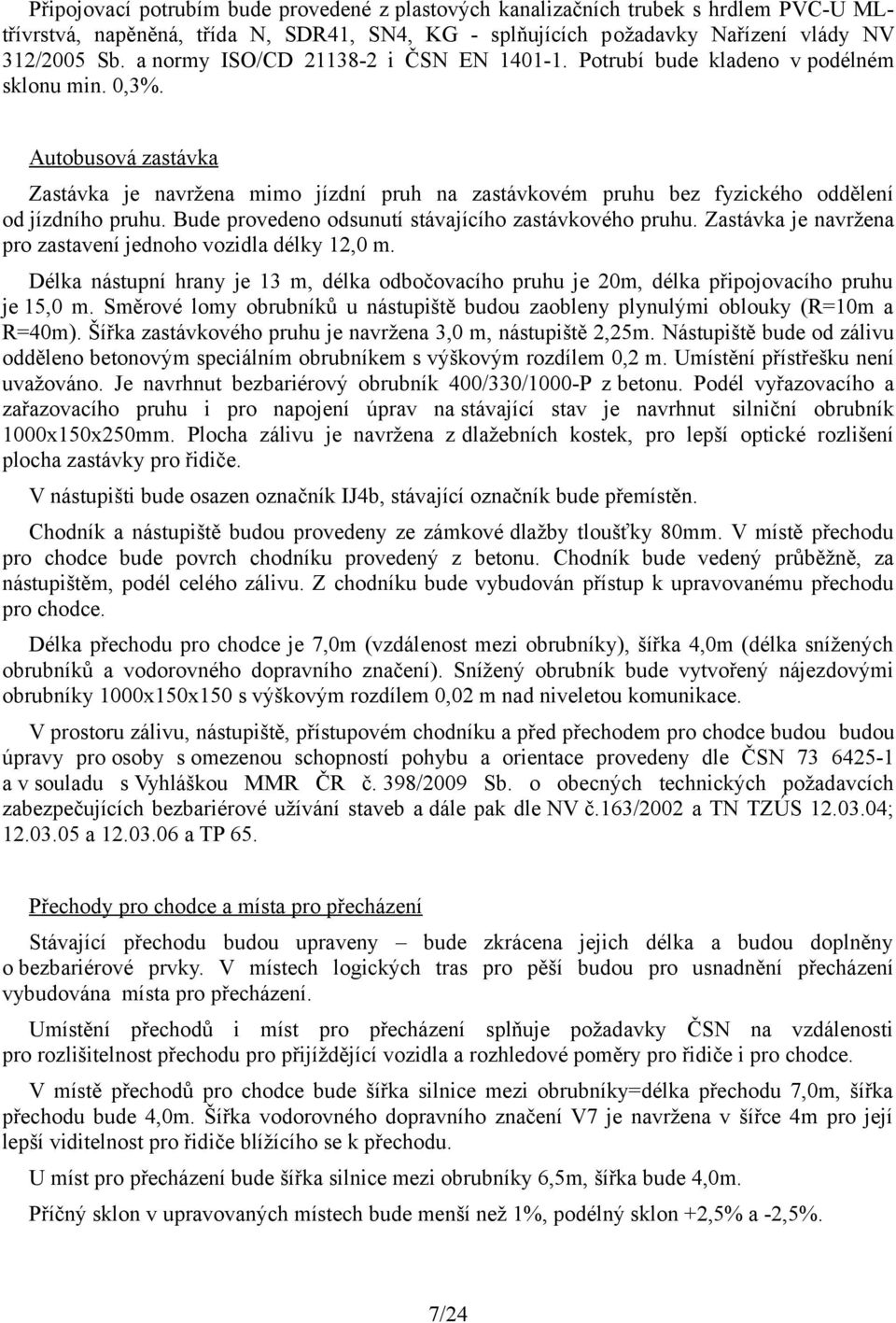 Připojovací potrubím bude provedené z plastových kanalizačních trubek s hrdlem PVC-U ML-třívrstvá, napěněná, třída N, SDR41, SN4, KG - splňujících požadavky Nařízení vlády NV 312/2005 Sb. a normy ISO/CD 21138-2 i ČSN EN 1401-1. Potrubí bude kladeno v podélném sklonu min. 0,3%.

Autobusová zastávka

Zastávka je navržena mimo jízdní pruh na zastávkovém pruhu bez fyzického oddělení od jízdního pruhu. Bude provedeno odsunutí stávajícího zastávkového pruhu. Zastávka je navržena pro zastavení jednoho vozidla délky 12,0 m.

Délka nástupní hrany je 13 m, délka odbočovacího pruhu je 20m, délka připojovacího pruhu je 15,0 m. Směrové lomy obrubníků u nástupiště budou zaobleny plynulými oblouky (R=10m a R=40m). Šířka zastávkového pruhu je navržena 3,0 m, nástupiště 2,25m. Nástupiště bude od zálivu odděleno betonovým speciálním obrubníkem s výškovým rozdílem 0,2 m. Umístění přístřešku není uvažováno. Je navrhnut bezbariérový obrubník 400/330/1000-P z betonu. Podél vyřazovacího a zařazovacího pruhu i pro napojení úprav na stávající stav je navrhnut silniční obrubník 1000x150x250mm. Plocha zálivu je navržena z dlažebních kostek, pro lepší optické rozlišení plocha zastávky pro řidiče.

V nástupišti bude osazen označník IJ4b, stávající označník bude přemístěn.

Chodník a nástupiště budou provedeny ze zámkové dlažby tloušťky 80mm. V místě přechodu pro chodce bude povrch chodníku provedený z betonu. Chodník bude vedený průběžně, za nástupištěm, podél celého zálivu. Z chodníku bude vybudován přístup k upravovanému přechodu pro chodce.

Délka přechodu pro chodce je 7,0m (vzdálenost mezi obrubníky), šířka 4,0m (délka snížených obrubníků a vodorovného dopravního značení). Snížený obrubník bude vytvořený nájezdovými obrubníky 1000x150x150 s výškovým rozdílem 0,02 m nad niveletou komunikace.

V prostoru zálivu, nástupiště, přístupovém chodníku a před přechodem pro chodce budou budou úpravy pro osoby s omezenou schopností pohybu a orientace provedeny dle ČSN 73 6425-1 a v souladu s Vyhláškou MMR ČR č. 398/2009 Sb. o obecných technických požadavcích zabezpečujících bezbariérové užívání staveb a dále pak dle NV č.163/2002 a TN TZÚS 12.03.04; 12.03.05 a 12.03.06 a TP 65.

Přechody pro chodce a místa pro přecházení

Stávající přechodu budou upraveny – bude zkrácena jejich délka a budou doplněny o bezbariérové prvky. V místech logických tras pro pěší budou pro usnadnění přecházení vybudována místa pro přecházení.

Umístění přechodů i míst pro přecházení splňuje požadavky ČSN na vzdálenosti pro rozlišitelnost přechodu pro přijíždějící vozidla a rozhledové poměry pro řidiče i pro chodce.

V místě přechodů pro chodce bude šířka silnice mezi obrubníky=délka přechodu 7,0m, šířka přechodu bude 4,0m. Šířka vodorovného dopravního značení V7 je navržena v šířce 4m pro její lepší viditelnost pro řidiče blížícího se k přechodu.

U míst pro přecházení bude šířka silnice mezi obrubníky 6,5m, šířka bude 4,0m.

Příčný sklon v upravovaných místech bude menší než 1%, podélný sklon +2,5% a -2,5%.

7/24